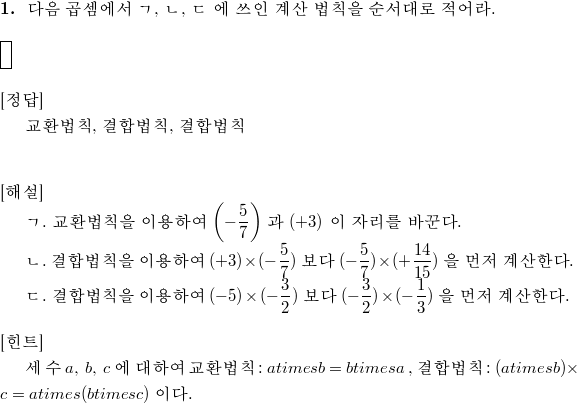 **1.** 다음 곱셈에서 ㄱ, ㄴ, ㄷ 에 쓰인 계산 법칙을 순서대로 적어라.

[정답]
교환법칙, 결합법칙, 결합법칙

[해설]
ㄱ. 교환법칙을 이용하여 $\left(-\frac{5}{7}\right)$ 과 $(+3)$ 이 자리를 바꾼다.
ㄴ. 결합법칙을 이용하여 $(+3)\times(-\frac{5}{7})$ 보다 $(-\frac{5}{7})\times(+\frac{14}{15})$ 을 먼저 계산한다.
ㄷ. 결합법칙을 이용하여 $(-5)\times(-\frac{3}{2})$ 보다 $(-\frac{3}{2})\times(-\frac{1}{3})$ 을 먼저 계산한다.

[힌트]
세 수 $a$, $b$, $c$ 에 대하여 교환법칙 : $atimesb = btimesa$ , 결합법칙 : $(atimesb)\times c = atimes(btimesc)$ 이다.